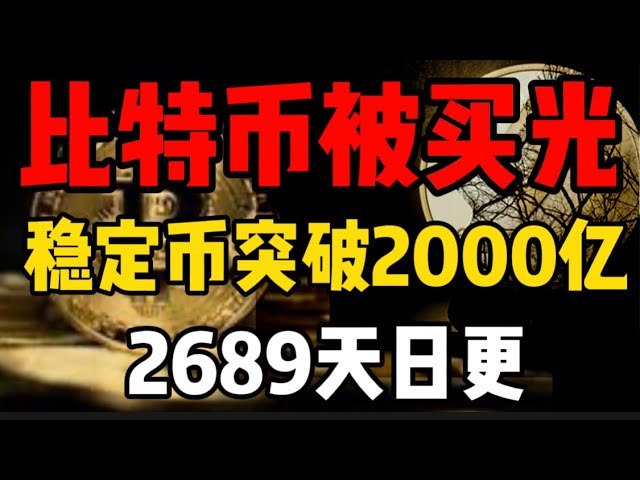 比特币被买光

稳定币突破2000亿

2689天日更